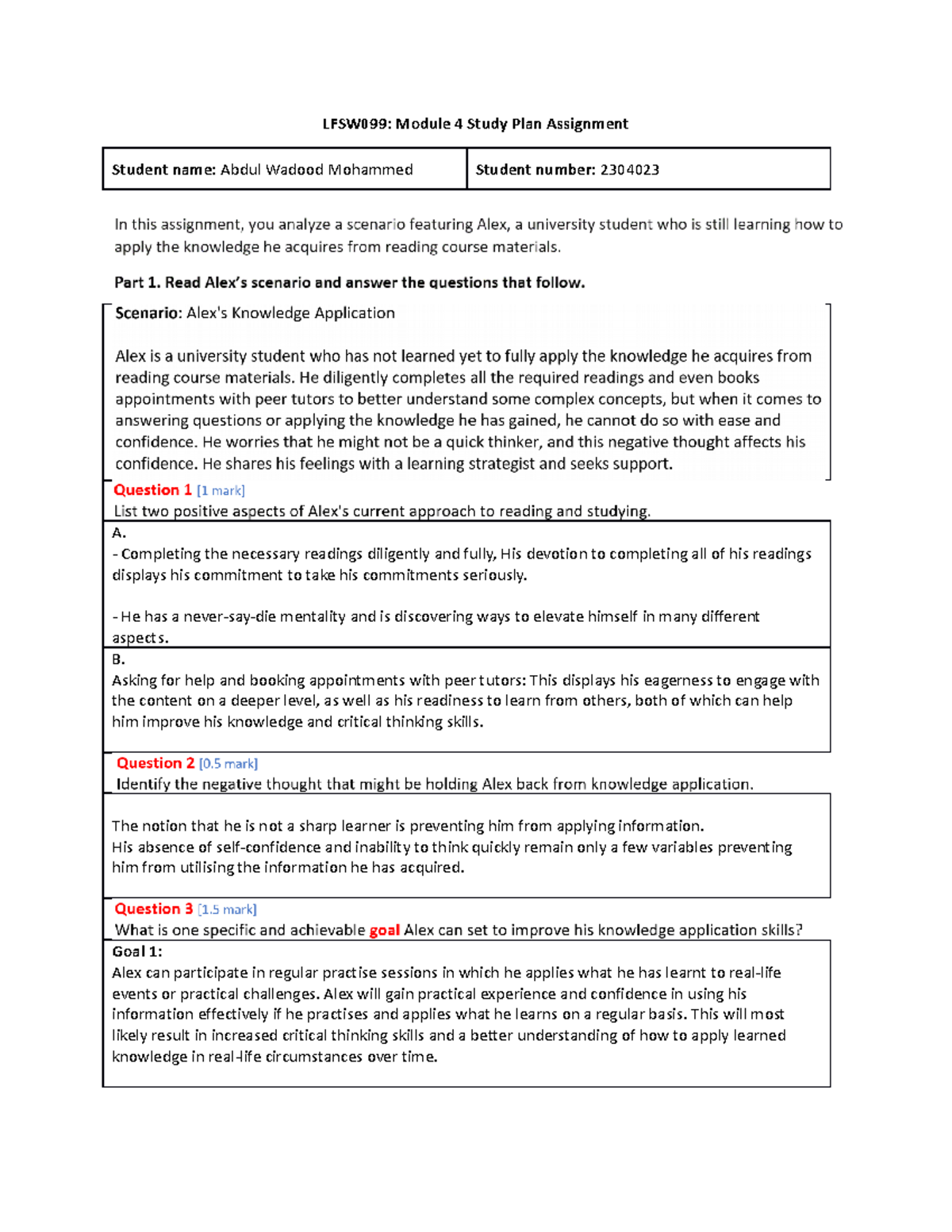 LFSW099: Module 4 Study Plan Assignment

Student name: Abdul Wadood Mohammed

Student number: 2304023

In this assignment, you analyze a scenario featuring Alex, a university student who is still learning how to apply the knowledge he acquires from reading course materials.

Part 1. Read Alex's scenario and answer the questions that follow.

Scenario: Alex's Knowledge Application

Alex is a university student who has not learned yet to fully apply the knowledge he acquires from reading course materials. He diligently completes all the required readings and even books appointments with peer tutors to better understand some complex concepts, but when it comes to answering questions or applying the knowledge he has gained, he cannot do so with ease and confidence. He worries that he might not be a quick thinker, and this negative thought affects his confidence. He shares his feelings with a learning strategist and seeks support.

Question 1 [1 mark]
List two positive aspects of Alex's current approach to reading and studying.

A.
- Completing the necessary readings diligently and fully, His devotion to completing all of his readings displays his commitment to take his commitments seriously.

- He has a never-say-die mentality and is discovering ways to elevate himself in many different aspects.

B.
Asking for help and booking appointments with peer tutors: This displays his eagerness to engage with the content on a deeper level, as well as his readiness to learn from others, both of which can help him improve his knowledge and critical thinking skills.

Question 2 [0.5 mark]
Identify the negative thought that might be holding Alex back from knowledge application.

The notion that he is not a sharp learner is preventing him from applying information.
His absence of self-confidence and inability to think quickly remain only a few variables preventing him from utilising the information he has acquired.

Question 3 [1.5 mark]
What is one specific and achievable goal Alex can set to improve his knowledge application skills?

Goal 1:
Alex can participate in regular practise sessions in which he applies what he has learnt to real-life events or practical challenges. Alex will gain practical experience and confidence in using his information effectively if he practises and applies what he learns on a regular basis. This will most likely result in increased critical thinking skills and a better understanding of how to apply learned knowledge in real-life circumstances over time.